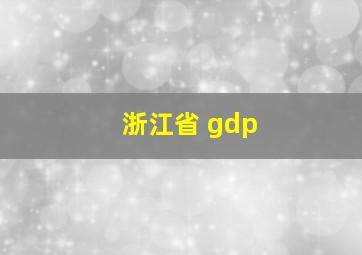 浙江省 gdp